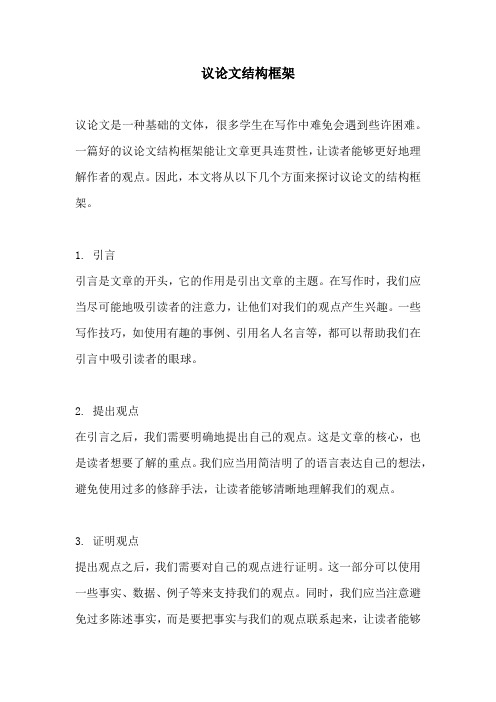 议论文结构框架

议论文是一种基础的文体，很多学生在写作中难免会遇到些许困难。一篇好的议论文结构框架能让文章更具连贯性，让读者能够更好地理解作者的观点。因此，本文将从以下几个方面来探讨议论文的结构框架。

1. 引言
引言是文章的开头，它的作用是引出文章的主题。在写作时，我们应当尽可能地吸引读者的注意力，让他们对我们的观点产生兴趣。一些写作技巧，如使用有趣的事例、引用名人名言等，都可以帮助我们在引言中吸引读者的眼球。

2. 提出观点
在引言之后，我们需要明确地提出自己的观点。这是文章的核心，也是读者想要了解的重点。我们应当用简洁明了的语言表达自己的想法，避免使用过多的修辞手法，让读者能够清晰地理解我们的观点。

3. 证明观点
提出观点之后，我们需要对自己的观点进行证明。这一部分可以使用一些事实、数据、例子等来支持我们的观点。同时，我们应当注意避免过多陈述事实，而是要把事实与我们的观点联系起来，让读者能够